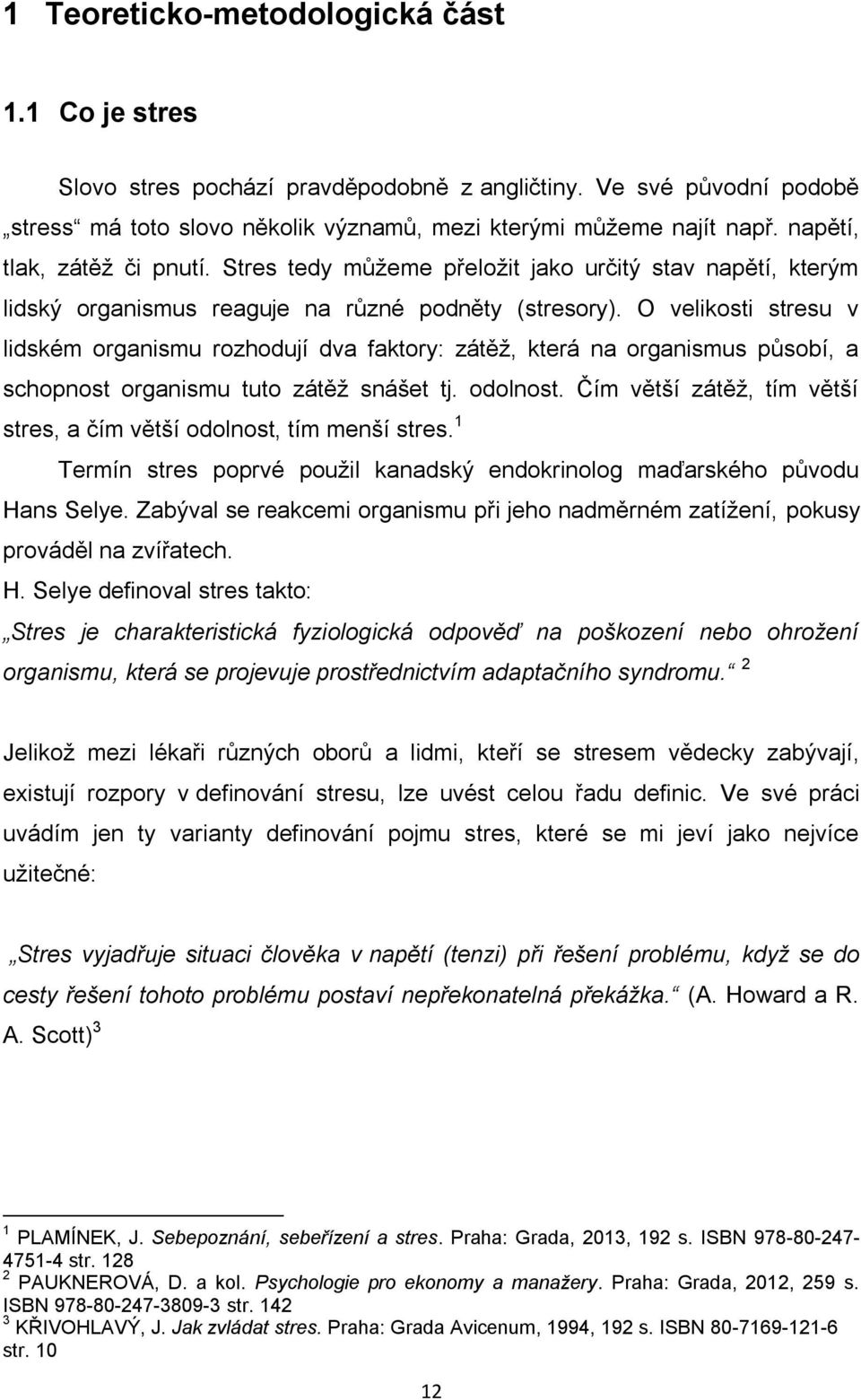 1 Teoreticko-metodologická část

1.1 Co je stres

Slovo stres pochází pravděpodobně z angličtiny. Ve své původní podobě „stress“ má toto slovo několik významů, mezi kterými můžeme najít např. napětí, tlak, zátěž či pnutí. Stres tedy můžeme přeložit jako určitý stav napětí, kterým lidský organismus reaguje na různé podněty (stresory). O velikosti stresu v lidském organismu rozhodují dva faktory: zátěž, která na organismus působí, a schopnost organismu tuto zátěž snášet tj. odolnost. Čím větší zátěž, tím větší stres, a čím větší odolnost, tím menší stres.$^1$

Termín stres poprvé použil kanadský endokrinolog maďarského původu Hans Selye. Zabýval se reakcemi organismu při jeho nadměrném zatížení, pokusy prováděl na zvířatech.

H. Selye definoval stres takto:

„Stres je charakteristická fyziologická odpověď na poškození nebo ohrožení organismu, která se projevuje prostřednictvím adaptačního syndromu.“ $^2$

Jelikož mezi lékaři různých oborů a lidmi, kteří se stresem vědecky zabývají, existují rozpory v definování stresu, lze uvést celou řadu definic. Ve své práci uvádím jen ty varianty definování pojmu stres, které se mi jeví jako nejvíce užitečné:

„Stres vyjadřuje situaci člověka v napětí (tenzi) při řešení problému, když se do cesty řešení tohoto problému postaví nepřekonatelná překážka.“ (A. Howard a R. A. Scott)$^3$

$^1$ PLAMÍNEK, J. Sebepoznání, sebeřízení a stres. Praha: Grada, 2013, 192 s. ISBN 978-80-247-4751-4 str. 128
$^2$ PAUKNEROVÁ, D. a kol. Psychologie pro ekonomy a manažery. Praha: Grada, 2012, 259 s. ISBN 978-80-247-3809-3 str. 142
$^3$ KŘIVOHLAVÝ, J. Jak zvládat stres. Praha: Grada Avicenum, 1994, 192 s. ISBN 80-7169-121-6 str. 10

12